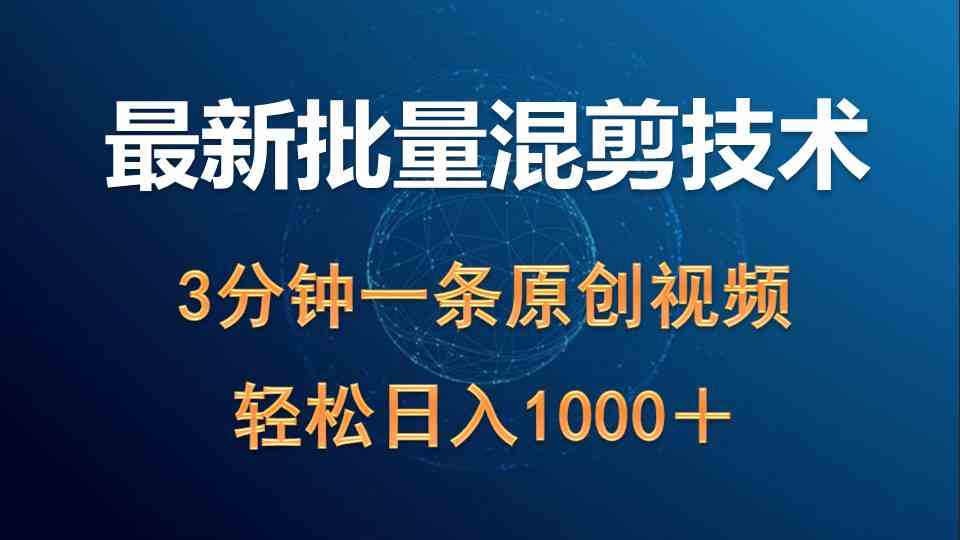 最新批量混剪技术

3分钟一条原创视频

轻松日入1000＋